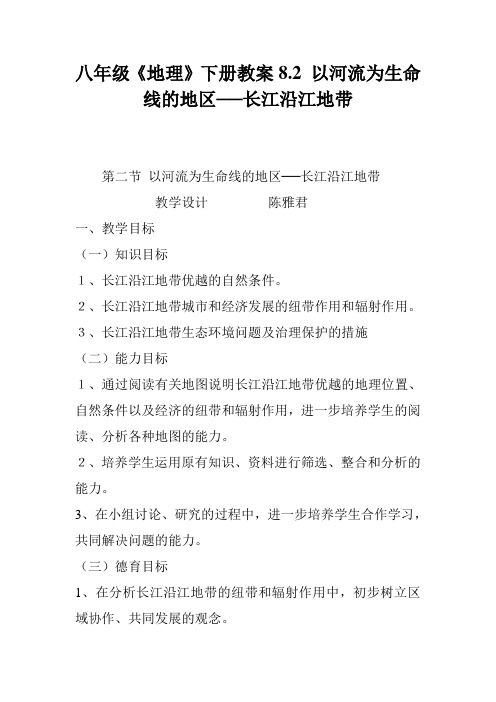 八年级《地理》下册教案 8.2 以河流为生命线的地区──长江沿江地带

第二节 以河流为生命线的地区──长江沿江地带

教学设计　　　　陈雅君

一、教学目标

（一）知识目标

１、长江沿江地带优越的自然条件。

２、长江沿江地带城市和经济发展的纽带作用和辐射作用。

３、长江沿江地带生态环境问题及治理保护的措施

（二）能力目标

１、通过阅读有关地图说明长江沿江地带优越的地理位置、自然条件以及经济的纽带和辐射作用，进一步培养学生的阅读、分析各种地图的能力。

２、培养学生运用原有知识、资料进行筛选、整合和分析的能力。

3、在小组讨论、研究的过程中，进一步培养学生合作学习，共同解决问题的能力。

（三）德育目标

1、在分析长江沿江地带的纽带和辐射作用中，初步树立区域协作、共同发展的观念。